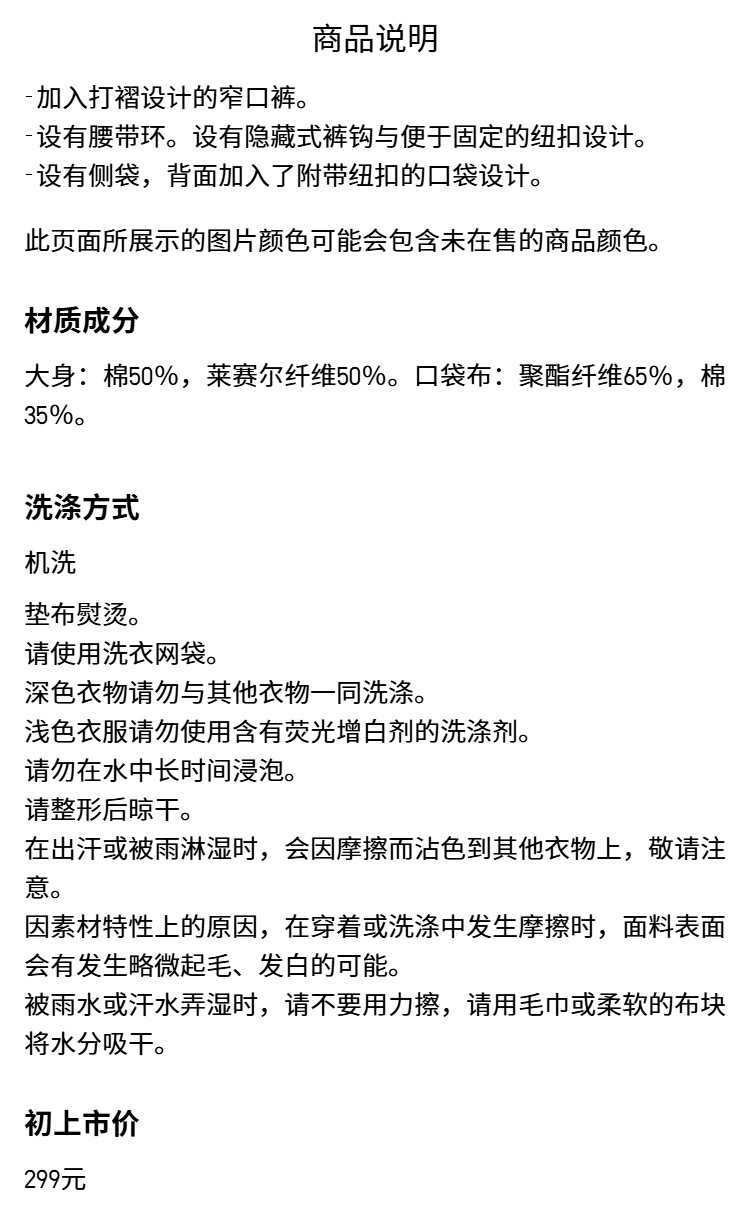 商品说明

-加入打褶设计的窄口裤。
-设有腰带环。设有隐藏式裤钩与便于固定的纽扣设计。
-设有侧袋，背面加入了附带纽扣的口袋设计。

此页面所展示的图片颜色可能会包含未在售的商品颜色。

材质成分

大身：棉50%，莱赛尔纤维50%。口袋布：聚酯纤维65%，棉35%。

洗涤方式

机洗

垫布熨烫。
请使用洗衣网袋。
深色衣物请勿与其他衣物一同洗涤。
浅色衣服请勿使用含有荧光增白剂的洗涤剂。
请勿在水中长时间浸泡。
请整形后晾干。
在出汗或被雨淋湿时，会因摩擦而沾色到其他衣物上，敬请注意。
因素材特性上的原因，在穿着或洗涤中发生摩擦时，面料表面会有发生略微起毛、发白的可能。
被雨水或汗水弄湿时，请不要用力擦，请用毛巾或柔软的布块将水分吸干。

初上市价

299元